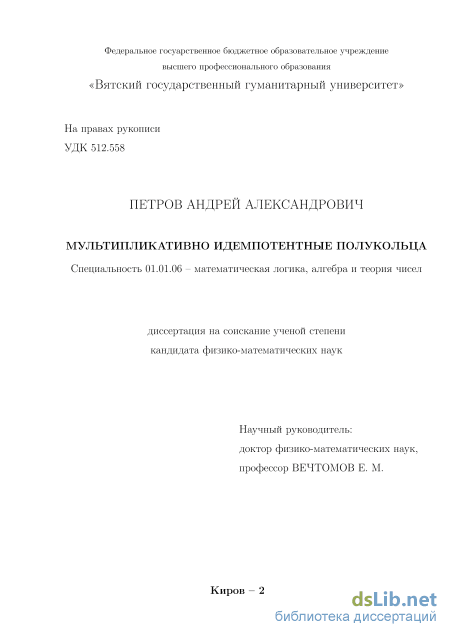 Федеральное государственное бюджетное образовательное учреждение
высшего профессионального образования
«Вятский государственный гуманитарный университет»

На правах рукописи
УДК 512.558

ПЕТРОВ АНДРЕЙ АЛЕКСАНДРОВИЧ

МУЛЬТИПЛИКАТИВНО ИДЕМПОТЕНТНЫЕ ПОЛУКОЛЬЦА

Специальность 01.01.06 – математическая логика, алгебра и теория чисел

диссертация на соискание ученой степени
кандидата физико-математических наук

Научный руководитель:
доктор физико-математических наук,
профессор ВЕЧТОМОВ Е. М.

Киров – 2

dsLib.net
библиотека диссертаций